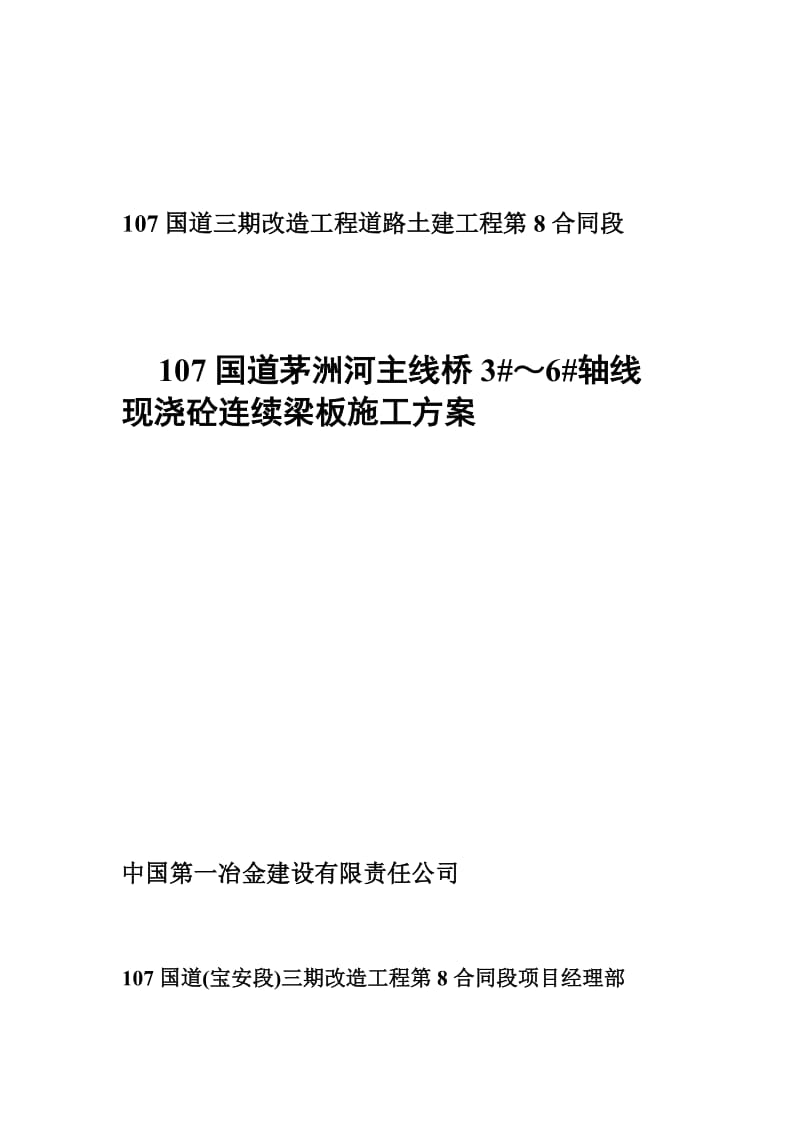 107 国道三期改造工程道路土建工程第 8 合同段

107 国道茅洲河主线桥 3#～6#轴线现浇砼连续梁板施工方案

中国第一冶金建设有限责任公司

107 国道(宝安段)三期改造工程第 8 合同段项目经理部